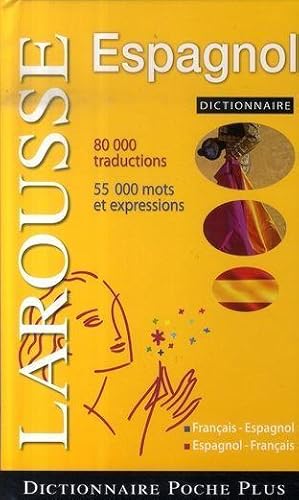 LAROUSSE

Espagnol

DICTIONNAIRE

80 000 traductions

55 000 mots et expressions

Français - Espagnol
Espagnol - Français

DICTIONNAIRE POCHE PLUS